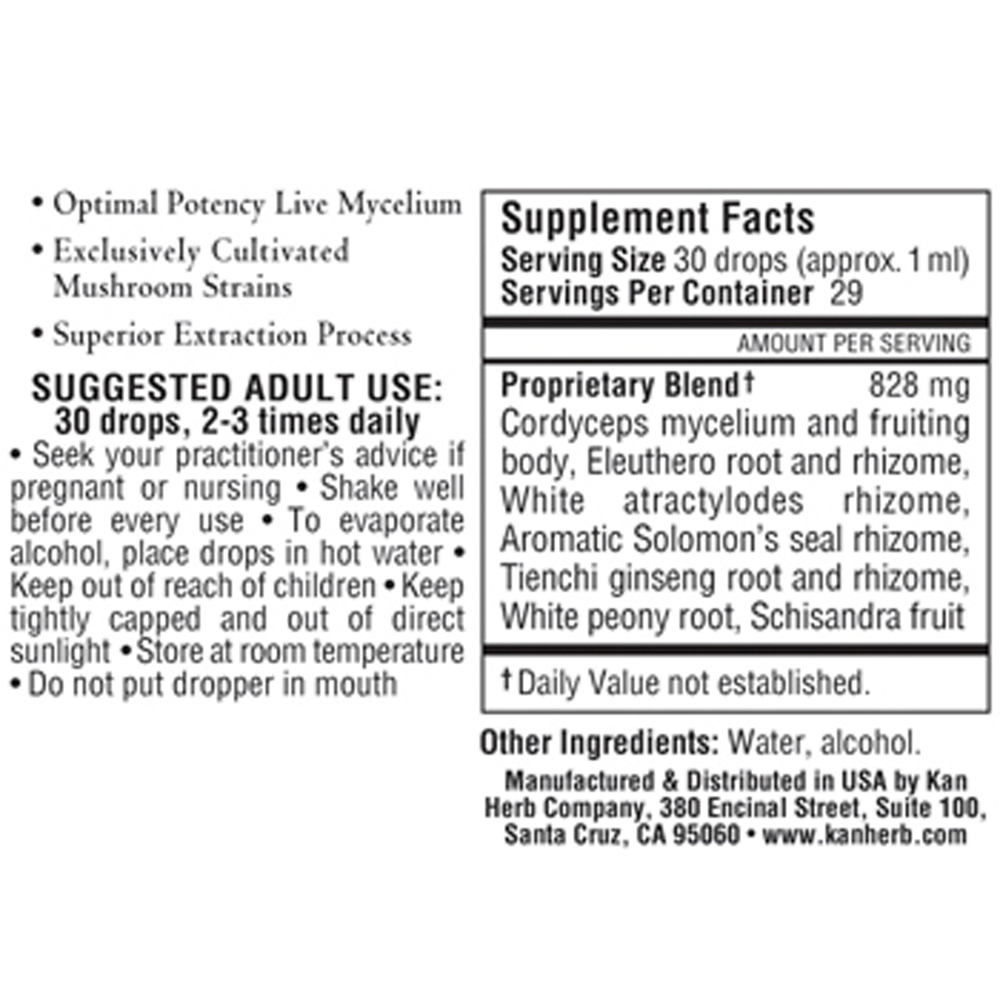 • Optimal Potency Live Mycelium
• Exclusively Cultivated Mushroom Strains
• Superior Extraction Process

SUGGESTED ADULT USE:
30 drops, 2-3 times daily
• Seek your practitioner's advice if pregnant or nursing • Shake well before every use • To evaporate alcohol, place drops in hot water • Keep out of reach of children • Keep tightly capped and out of direct sunlight • Store at room temperature • Do not put dropper in mouth

Supplement Facts
Serving Size 30 drops (approx. 1 ml)
Servings Per Container 29

AMOUNT PER SERVING

Proprietary Blend† 828 mg
Cordyceps mycelium and fruiting body, Eleuthero root and rhizome, White atractylodes rhizome, Aromatic Solomon's seal rhizome, Tienchi ginseng root and rhizome, White peony root, Schisandra fruit

† Daily Value not established.

Other Ingredients: Water, alcohol.

Manufactured & Distributed in USA by Kan Herb Company, 380 Encinal Street, Suite 100, Santa Cruz, CA 95060 • www.kanherb.com